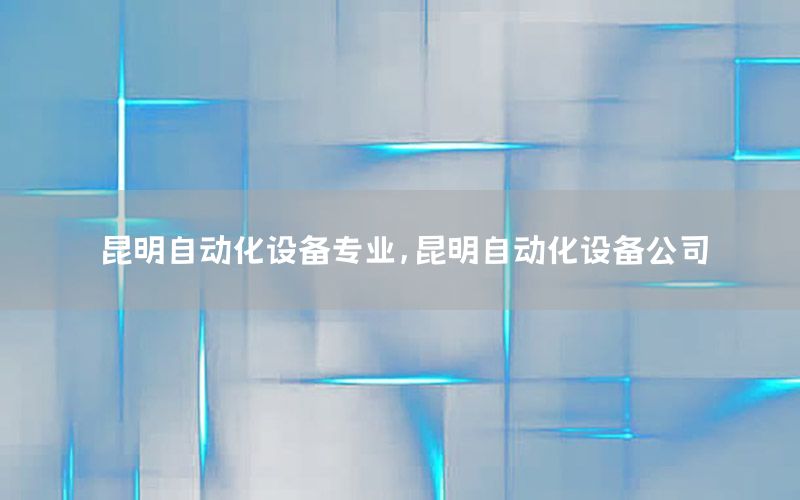 昆明自动化设备专业，昆明自动化设备公司